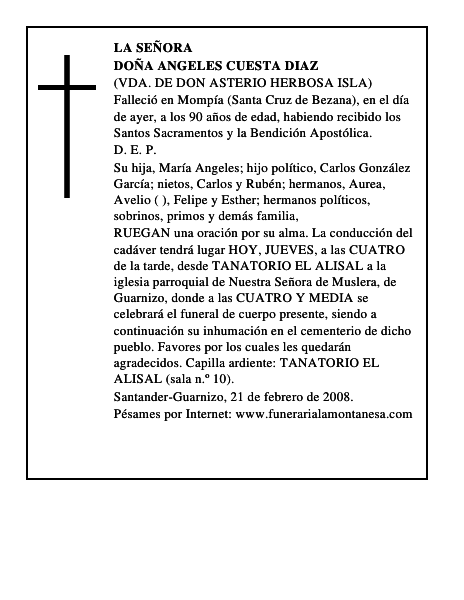 LA SEÑORA
DOÑA ANGELES CUESTA DIAZ
(VDA. DE DON ASTERIO HERBOSA ISLA)
Falleció en Mompía (Santa Cruz de Bezana), en el día de ayer, a los 90 años de edad, habiendo recibido los Santos Sacramentos y la Bendición Apostólica.
D. E. P.
Su hija, María Angeles; hijo político, Carlos González García; nietos, Carlos y Rubén; hermanos, Aurea, Avelio ( ), Felipe y Esther; hermanos políticos, sobrinos, primos y demás familia,
RUEGAN una oración por su alma. La conducción del cadáver tendrá lugar HOY, JUEVES, a las CUATRO de la tarde, desde TANATORIO EL ALISAL a la iglesia parroquial de Nuestra Señora de Muslera, de Guarnizo, donde a las CUATRO Y MEDIA se celebrará el funeral de cuerpo presente, siendo a continuación su inhumación en el cementerio de dicho pueblo. Favores por los cuales les quedarán agradecidos. Capilla ardiente: TANATORIO EL ALISAL (sala n.º 10).
Santander-Guarnizo, 21 de febrero de 2008.
Pésames por Internet: www.funerarialamontanesa.com